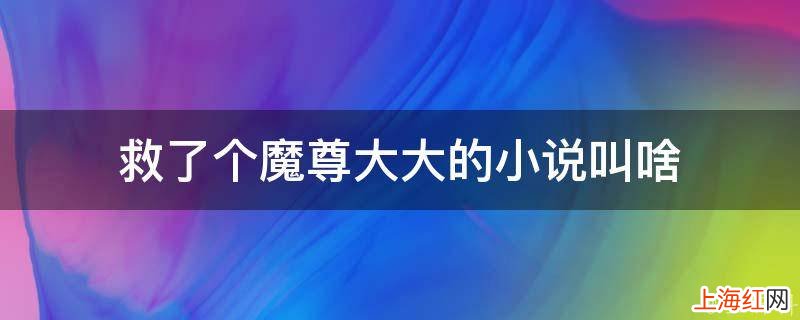 救了个魔尊大大的小说叫啥

上海红网